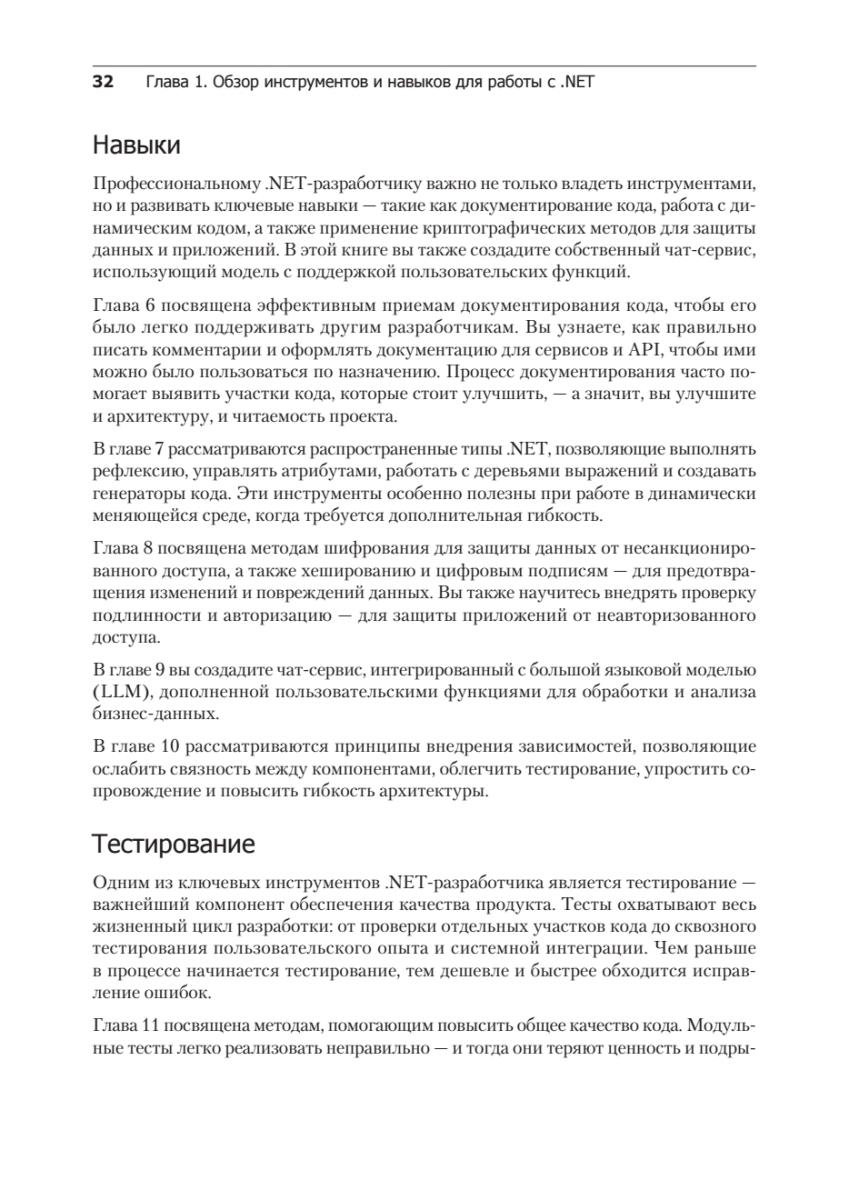 32 Глава 1. Обзор инструментов и навыков для работы с .NET

Навыки

Профессиональному .NET-разработчику важно не только владеть инструментами, но и развивать ключевые навыки — такие как документирование кода, работа с динамическим кодом, а также применение криптографических методов для защиты данных и приложений. В этой книге вы также создадите собственный чат-сервис, использующий модель с поддержкой пользовательских функций.

Глава 6 посвящена эффективным приемам документирования кода, чтобы его было легко поддерживать другим разработчикам. Вы узнаете, как правильно писать комментарии и оформлять документацию для сервисов и API, чтобы ими можно было пользоваться по назначению. Процесс документирования часто помогает выявить участки кода, которые стоит улучшить, — а значит, вы улучшите и архитектуру, и читаемость проекта.

В главе 7 рассматриваются распространенные типы .NET, позволяющие выполнять рефлексию, управлять атрибутами, работать с деревьями выражений и создавать генераторы кода. Эти инструменты особенно полезны при работе в динамически меняющейся среде, когда требуется дополнительная гибкость.

Глава 8 посвящена методам шифрования для защиты данных от несанкционированного доступа, а также хешированию и цифровым подписям — для предотвращения изменений и повреждений данных. Вы также научитесь внедрять проверку подлинности и авторизацию — для защиты приложений от неавторизованного доступа.

В главе 9 вы создадите чат-сервис, интегрированный с большой языковой моделью (LLM), дополненной пользовательскими функциями для обработки и анализа бизнес-данных.

В главе 10 рассматриваются принципы внедрения зависимостей, позволяющие ослабить связность между компонентами, облегчить тестирование, упростить сопровождение и повысить гибкость архитектуры.

Тестирование

Одним из ключевых инструментов .NET-разработчика является тестирование — важнейший компонент обеспечения качества продукта. Тесты охватывают весь жизненный цикл разработки: от проверки отдельных участков кода до сквозного тестирования пользовательского опыта и системной интеграции. Чем раньше в процессе начинается тестирование, тем дешевле и быстрее обходится исправление ошибок.

Глава 11 посвящена методам, помогающим повысить общее качество кода. Модульные тесты легко реализовать неправильно — и тогда они теряют ценность и подры-